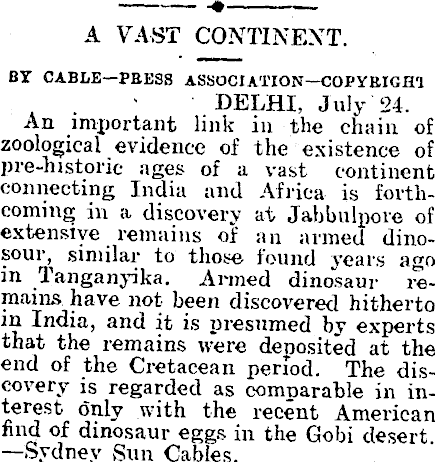 A VAST CONTINENT.

BY CABLE—PRESS ASSOCIATION—COPYRIGHT

DELHI, July 24.

An important link in the chain of zoological evidence of the existence of pre-historic ages of a vast continent connecting India and Africa is forthcoming in a discovery at Jabbulpore of extensive remains of an armed dinosour, similar to those found years ago in Tanganyika. Armed dinosaur remains have not been discovered hitherto in India, and it is presumed by experts that the remains were deposited at the end of the Cretacean period. The discovery is regarded as comparable in interest only with the recent American find of dinosaur eggs in the Gobi desert. —Sydney Sun Cables.